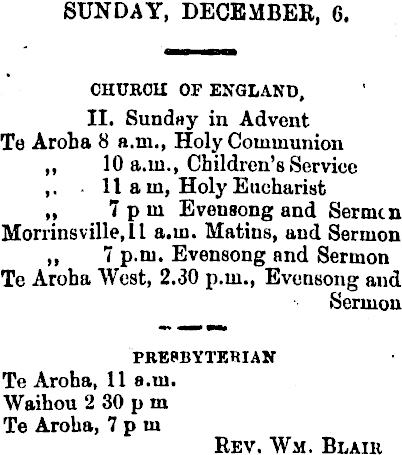 SUNDAY, DECEMBER, 6.

CHURCH OF ENGLAND,

II. Sunday in Advent
Te Aroha 8 a.m., Holy Communion
,, 10 a.m., Children's Service
,. 11 a m, Holy Eucharist
,, 7 p m Evensong and Sermon
Morrinsville, 11 a.m. Matins, and Sermon
,, 7 p.m. Evensong and Sermon
Te Aroha West, 2.30 p.m., Evensong and Sermon

PRESBYTERIAN

Te Aroha, 11 a.m.
Waihou 2 30 p m
Te Aroha, 7 p m

REV. WM. BLAIR